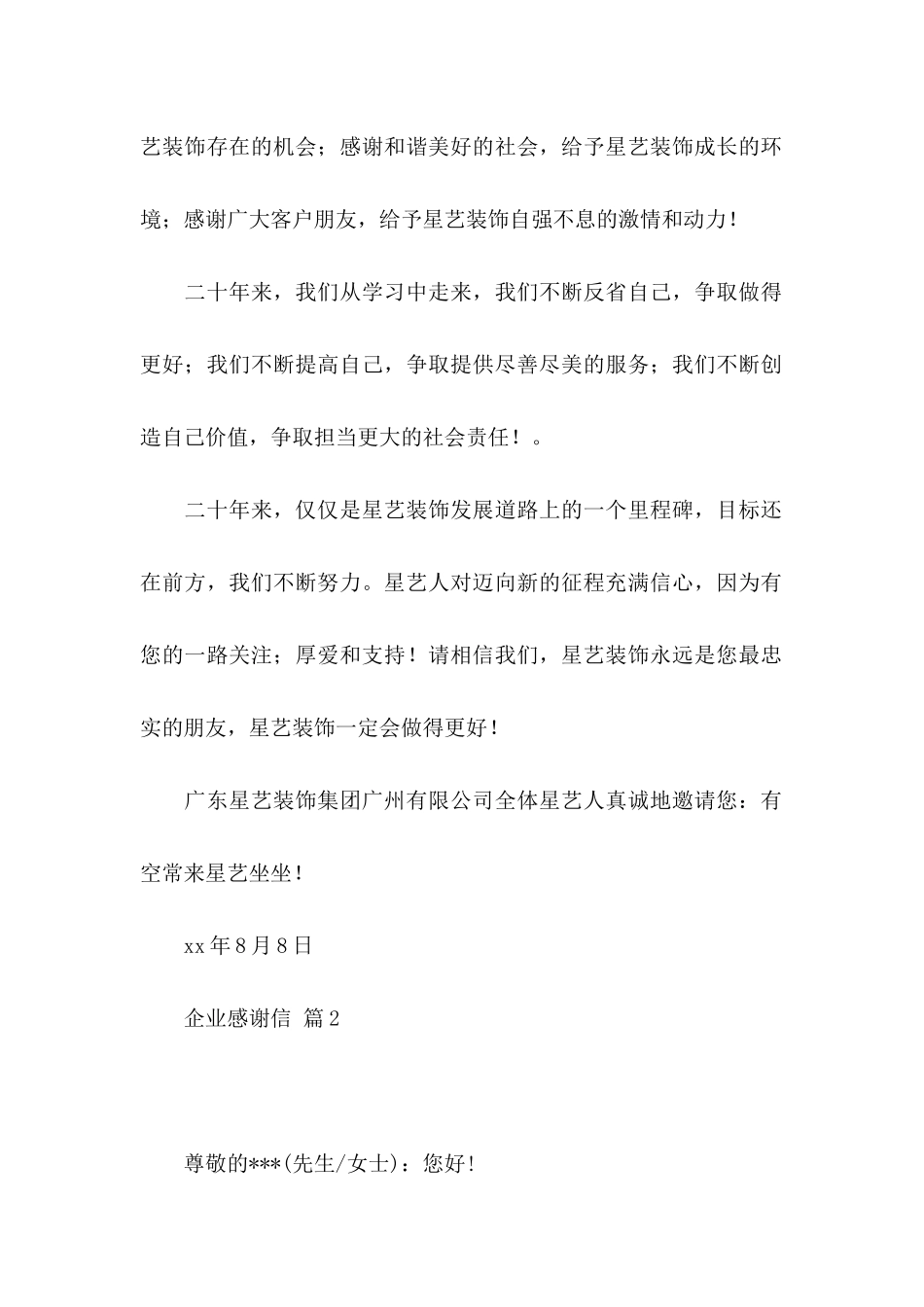 艺装饰存在的机会；感谢和谐美好的社会，给予星艺装饰成长的环境；感谢广大客户朋友，给予星艺装饰自强不息的激情和动力！

二十年来，我们从学习中走来，我们不断反省自己，争取做得更好；我们不断提高自己，争取提供尽善尽美的服务；我们不断创造自己价值，争取担当更大的社会责任！。

二十年来，仅仅是星艺装饰发展道路上的一个里程碑，目标还在前方，我们不断努力。星艺人对迈向新的征程充满信心，因为有您的一路关注；厚爱和支持！请相信我们，星艺装饰永远是您最忠实的朋友，星艺装饰一定会做得更好！

广东星艺装饰集团广州有限公司全体星艺人真诚地邀请您：有空常来星艺坐坐！

xx年8月8日

企业感谢信 篇2

尊敬的***(先生/女士)：您好！